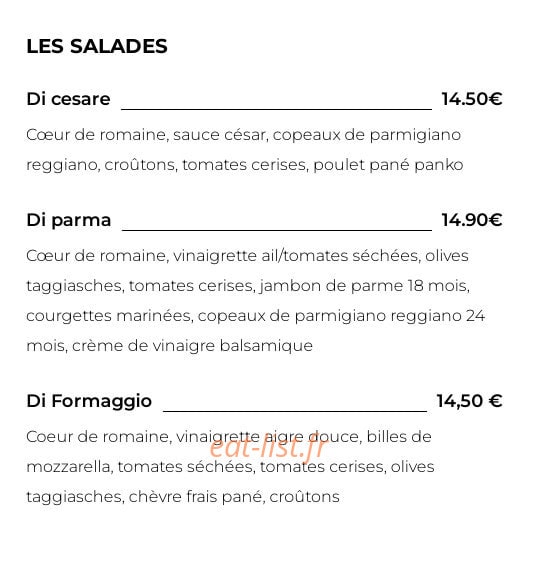 LES SALADES

Di cesare 14.50€

Cœur de romaine, sauce césar, copeaux de parmigiano reggiano, croûtons, tomates cerises, poulet pané panko

Di parma 14.90€

Cœur de romaine, vinaigrette ail/tomates séchées, olives taggiasches, tomates cerises, jambon de parme 18 mois, courgettes marinées, copeaux de parmigiano reggiano 24 mois, crème de vinaigre balsamique

Di Formaggio 14,50 €

Coeur de romaine, vinaigrette aigre douce, billes de mozzarella, tomates séchées, tomates cerises, olives taggiasches, chèvre frais pané, croûtons

eat-list.fr